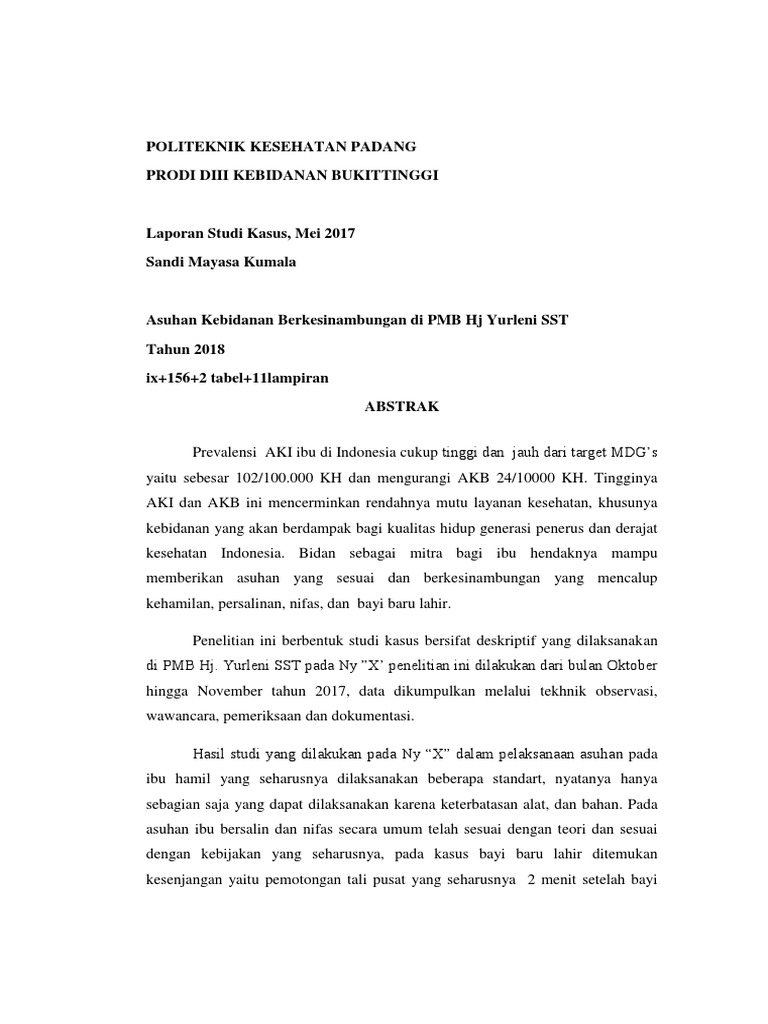 POLITEKNIK KESEHATAN PADANG
PRODI DIII KEBIDANAN BUKITTINGGI

Laporan Studi Kasus, Mei 2017
Sandi Mayasa Kumala

Asuhan Kebidanan Berkesinambungan di PMB Hj Yurleni SST
Tahun 2018
ix+156+2 tabel+11lampiran

ABSTRAK

Prevalensi AKI ibu di Indonesia cukup tinggi dan jauh dari target MDG's yaitu sebesar 102/100.000 KH dan mengurangi AKB 24/10000 KH. Tingginya AKI dan AKB ini mencerminkan rendahnya mutu layanan kesehatan, khusunya kebidanan yang akan berdampak bagi kualitas hidup generasi penerus dan derajat kesehatan Indonesia. Bidan sebagai mitra bagi ibu hendaknya mampu memberikan asuhan yang sesuai dan berkesinambungan yang mencalup kehamilan, persalinan, nifas, dan bayi baru lahir.

Penelitian ini berbentuk studi kasus bersifat deskriptif yang dilaksanakan di PMB Hj. Yurleni SST pada Ny "X' penelitian ini dilakukan dari bulan Oktober hingga November tahun 2017, data dikumpulkan melalui tekhnik observasi, wawancara, pemeriksaan dan dokumentasi.

Hasil studi yang dilakukan pada Ny "X" dalam pelaksanaan asuhan pada ibu hamil yang seharusnya dilaksanakan beberapa standart, nyatanya hanya sebagian saja yang dapat dilaksanakan karena keterbatasan alat, dan bahan. Pada asuhan ibu bersalin dan nifas secara umum telah sesuai dengan teori dan sesuai dengan kebijakan yang seharusnya, pada kasus bayi baru lahir ditemukan kesenjangan yaitu pemotongan tali pusat yang seharusnya 2 menit setelah bayi